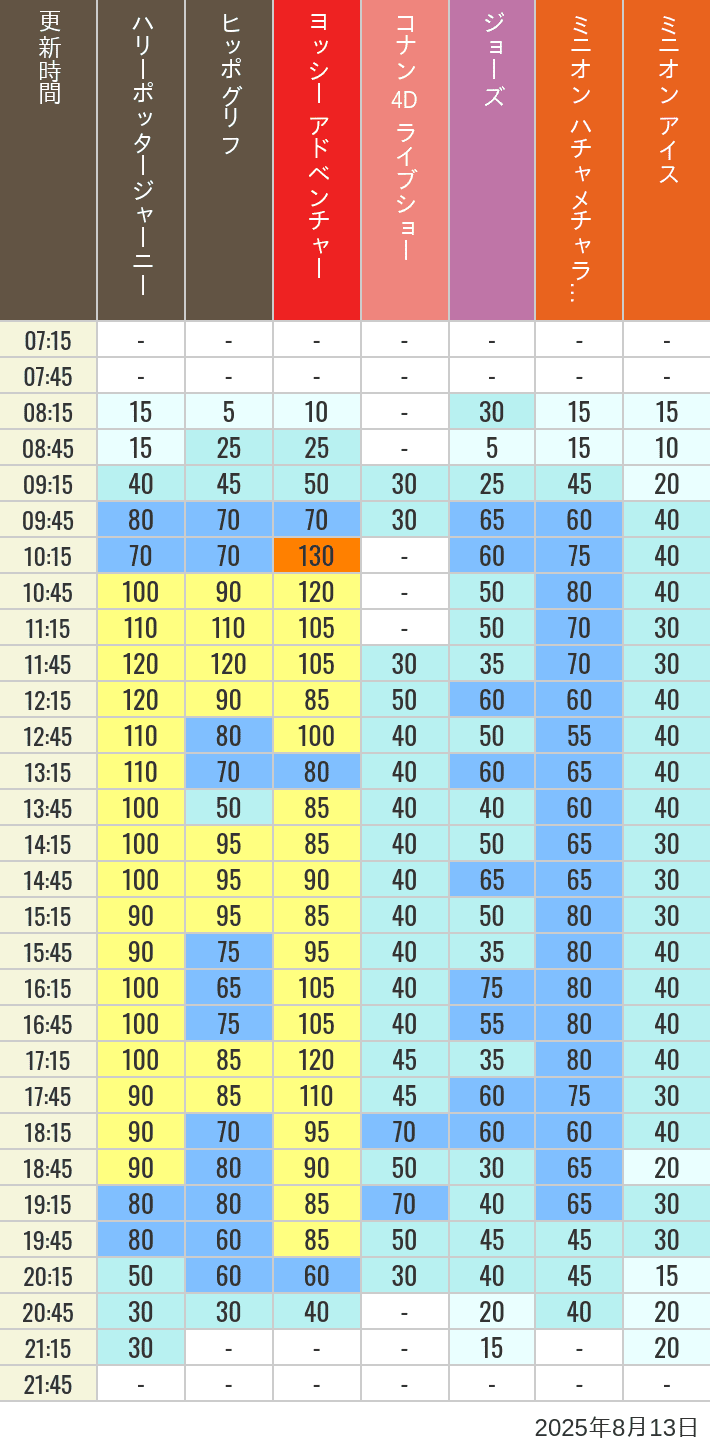 | 更新時間 | ハリーポッタージャーニー | ヒッポグリフ | ヨッシー アドベンチャー | コナン 4D ライブショー | ジョーズ | ミニオン ハチャメチャラ… | ミニオン アイス |
|---|---|---|---|---|---|---|---|
| 07:15 | - | - | - | - | - | - | - |
| 07:45 | - | - | - | - | - | - | - |
| 08:15 | 15 | 5 | 10 | - | 30 | 15 | 15 |
| 08:45 | 15 | 25 | 25 | - | 5 | 15 | 10 |
| 09:15 | 40 | 45 | 50 | 30 | 25 | 45 | 20 |
| 09:45 | 80 | 70 | 70 | 30 | 65 | 60 | 40 |
| 10:15 | 70 | 70 | 130 | - | 60 | 75 | 40 |
| 10:45 | 100 | 90 | 120 | - | 50 | 80 | 40 |
| 11:15 | 110 | 110 | 105 | - | 50 | 70 | 30 |
| 11:45 | 120 | 120 | 105 | 30 | 35 | 70 | 30 |
| 12:15 | 120 | 90 | 85 | 50 | 60 | 60 | 40 |
| 12:45 | 110 | 80 | 100 | 40 | 50 | 55 | 40 |
| 13:15 | 110 | 70 | 80 | 40 | 60 | 65 | 40 |
| 13:45 | 100 | 50 | 85 | 40 | 40 | 60 | 40 |
| 14:15 | 100 | 95 | 85 | 40 | 50 | 65 | 30 |
| 14:45 | 100 | 95 | 90 | 40 | 65 | 65 | 30 |
| 15:15 | 90 | 95 | 85 | 40 | 50 | 80 | 30 |
| 15:45 | 90 | 75 | 95 | 40 | 35 | 80 | 40 |
| 16:15 | 100 | 65 | 105 | 40 | 75 | 80 | 40 |
| 16:45 | 100 | 75 | 105 | 40 | 55 | 80 | 40 |
| 17:15 | 100 | 85 | 120 | 45 | 35 | 80 | 40 |
| 17:45 | 90 | 85 | 110 | 45 | 60 | 75 | 30 |
| 18:15 | 90 | 70 | 95 | 70 | 60 | 60 | 40 |
| 18:45 | 90 | 80 | 90 | 50 | 30 | 65 | 20 |
| 19:15 | 80 | 80 | 85 | 70 | 40 | 65 | 30 |
| 19:45 | 80 | 60 | 85 | 50 | 45 | 45 | 30 |
| 20:15 | 50 | 60 | 60 | 30 | 40 | 45 | 15 |
| 20:45 | 30 | 30 | 40 | - | 20 | 40 | 20 |
| 21:15 | 30 | - | - | - | 15 | - | 20 |
| 21:45 | - | - | - | - | - | - | - |

2025年8月13日